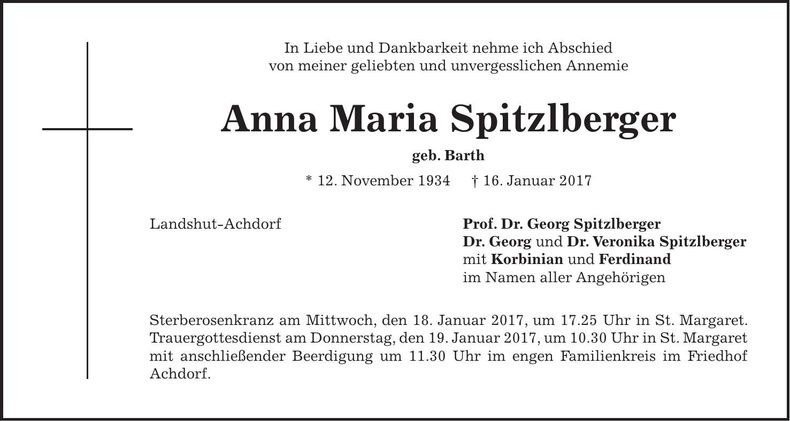 In Liebe und Dankbarkeit nehme ich Abschied
von meiner geliebten und unvergesslichen Annemie

Anna Maria Spitzlberger

geb. Barth

* 12. November 1934 † 16. Januar 2017

Landshut-Achdorf

Prof. Dr. Georg Spitzlberger
Dr. Georg und Dr. Veronika Spitzlberger
mit Korbinian und Ferdinand
im Namen aller Angehörigen

Sterberosenkranz am Mittwoch, den 18. Januar 2017, um 17.25 Uhr in St. Margaret. Trauergottesdienst am Donnerstag, den 19. Januar 2017, um 10.30 Uhr in St. Margaret mit anschließender Beerdigung um 11.30 Uhr im engen Familienkreis im Friedhof Achdorf.